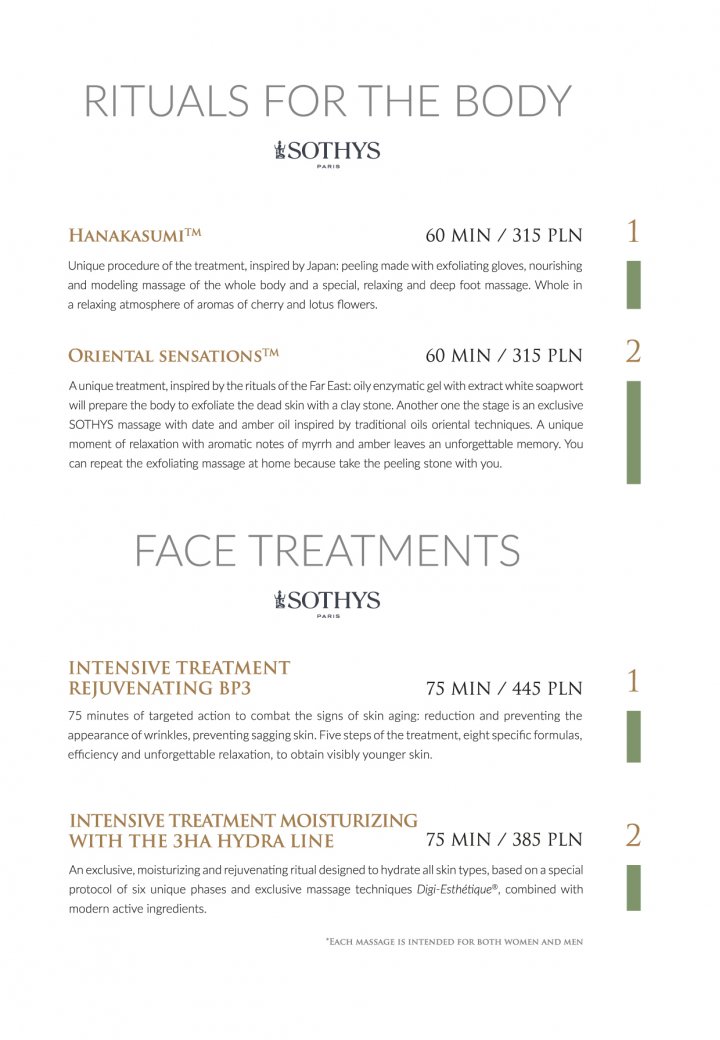 RITUALS FOR THE BODY

SOTHYS
PARIS

HANAKASUMI™

60 MIN / 315 PLN

1

Unique procedure of the treatment, inspired by Japan: peeling made with exfoliating gloves, nourishing and modeling massage of the whole body and a special, relaxing and deep foot massage. Whole in a relaxing atmosphere of aromas of cherry and lotus flowers.

ORIENTAL SENSATIONS™

60 MIN / 315 PLN

2

A unique treatment, inspired by the rituals of the Far East: oily enzymatic gel with extract white soapwort will prepare the body to exfoliate the dead skin with a clay stone. Another one the stage is an exclusive SOTHYS massage with date and amber oil inspired by traditional oils oriental techniques. A unique moment of relaxation with aromatic notes of myrrh and amber leaves an unforgettable memory. You can repeat the exfoliating massage at home because take the peeling stone with you.

FACE TREATMENTS

SOTHYS
PARIS

INTENSIVE TREATMENT REJUVENATING BP3

75 MIN / 445 PLN

1

75 minutes of targeted action to combat the signs of skin aging: reduction and preventing the appearance of wrinkles, preventing sagging skin. Five steps of the treatment, eight specific formulas, efficiency and unforgettable relaxation, to obtain visibly younger skin.

INTENSIVE TREATMENT MOISTURIZING WITH THE 3HA HYDRA LINE

75 MIN / 385 PLN

2

An exclusive, moisturizing and rejuvenating ritual designed to hydrate all skin types, based on a special protocol of six unique phases and exclusive massage techniques Digi-Esthétique®, combined with modern active ingredients.

*EACH MASSAGE IS INTENDED FOR BOTH WOMEN AND MEN